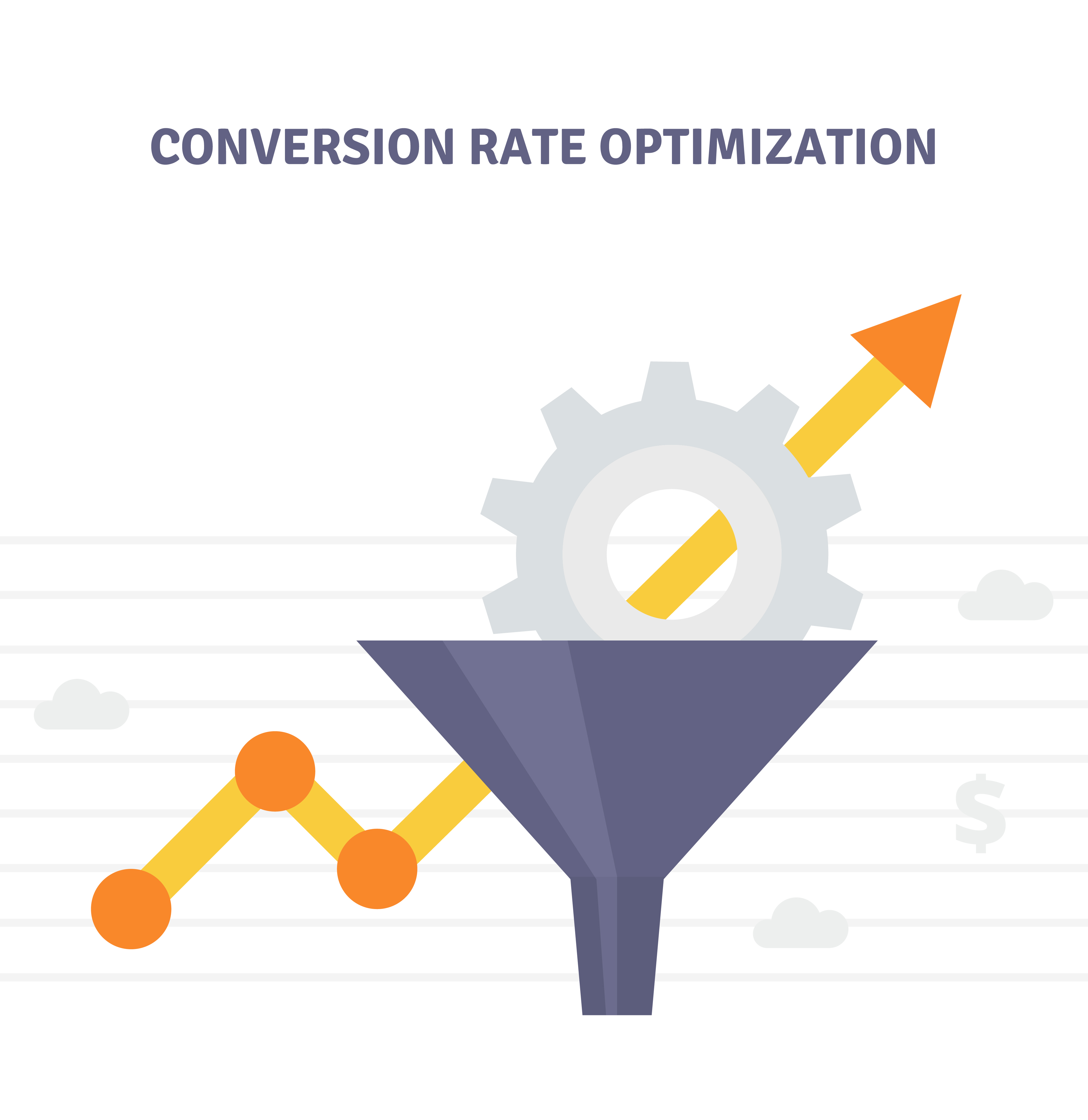 CONVERSION RATE OPTIMIZATION

$